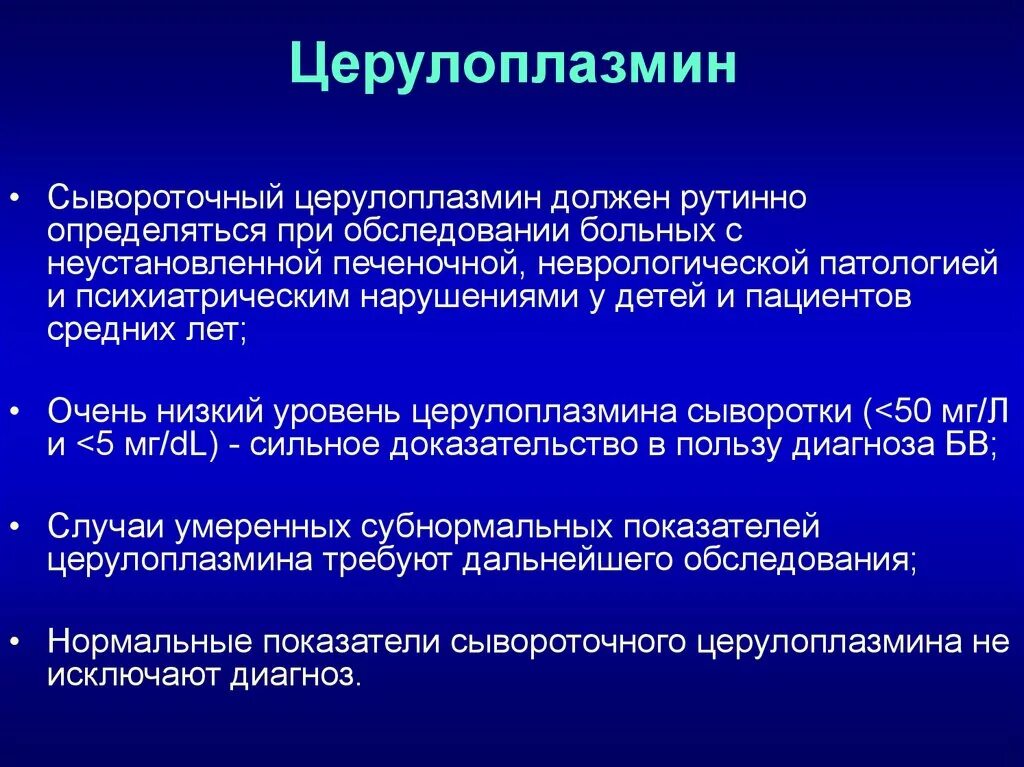 Церулоплазмин

• Сывороточный церулоплазмин должен рутинно определяться при обследовании больных с неустановленной печеночной, неврологической патологией и психиатрическим нарушениями у детей и пациентов средних лет;

• Очень низкий уровень церулоплазмина сыворотки (<50 мг/Л и <5 мг/dL) - сильное доказательство в пользу диагноза БВ;

• Случаи умеренных субнормальных показателей церулоплазмина требуют дальнейшего обследования;

• Нормальные показатели сывороточного церулоплазмина не исключают диагноз.